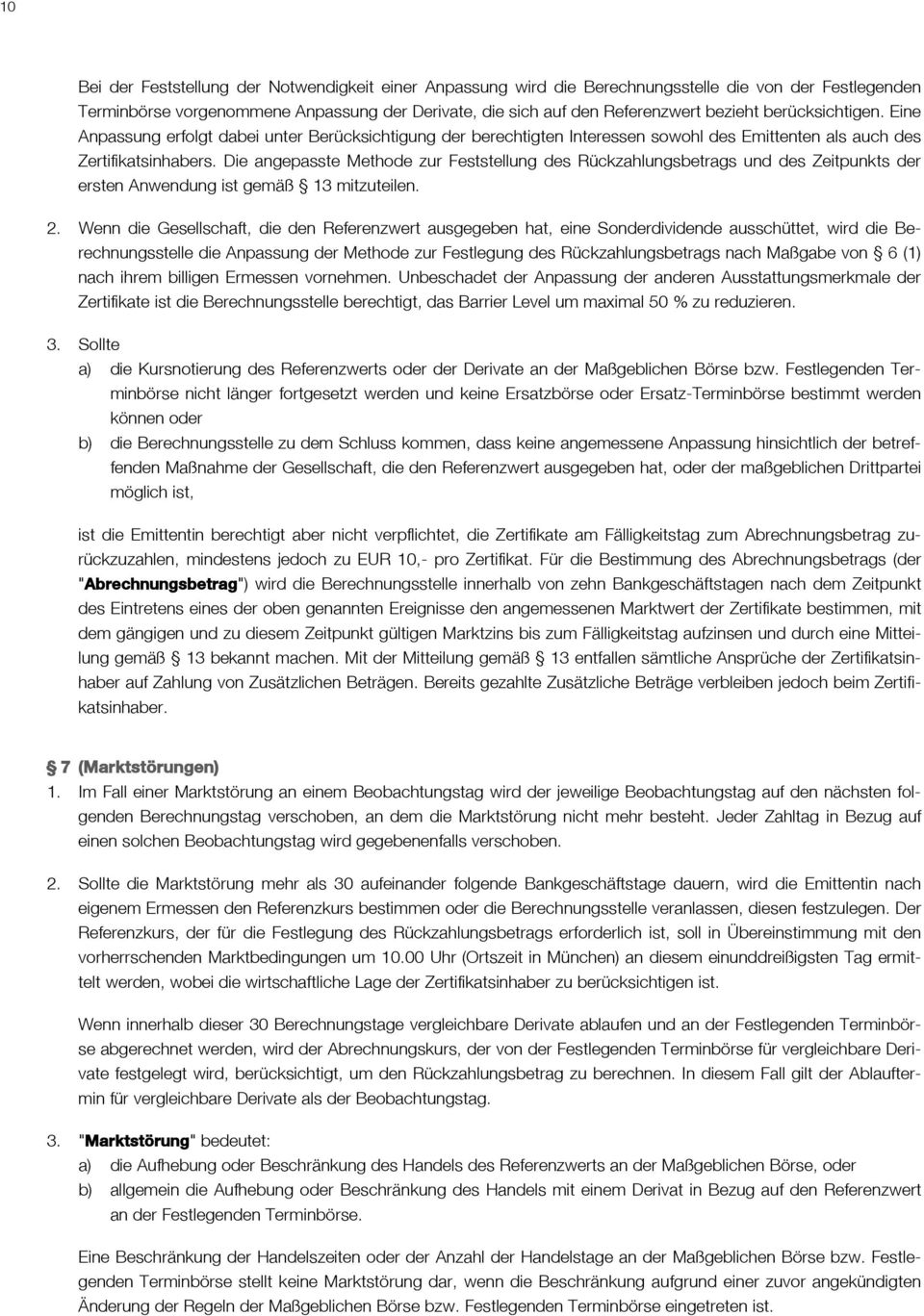 10

Bei der Feststellung der Notwendigkeit einer Anpassung wird die Berechnungsstelle die von der Festlegenden Terminbörse vorgenommene Anpassung der Derivate, die sich auf den Referenzwert bezieht berücksichtigen. Eine Anpassung erfolgt dabei unter Berücksichtigung der berechtigten Interessen sowohl des Emittenten als auch des Zertifikatsinhabers. Die angepasste Methode zur Feststellung des Rückzahlungsbetrags und des Zeitpunkts der ersten Anwendung ist gemäß § 13 mitzuteilen.

2. Wenn die Gesellschaft, die den Referenzwert ausgegeben hat, eine Sonderdividende ausschüttet, wird die Berechnungsstelle die Anpassung der Methode zur Festlegung des Rückzahlungsbetrags nach Maßgabe von § 6 (1) nach ihrem billigen Ermessen vornehmen. Unbeschadet der Anpassung der anderen Ausstattungsmerkmale der Zertifikate ist die Berechnungsstelle berechtigt, das Barrier Level um maximal 50 % zu reduzieren.

3. Sollte
a) die Kursnotierung des Referenzwerts oder der Derivate an der Maßgeblichen Börse bzw. Festlegenden Terminbörse nicht länger fortgesetzt werden und keine Ersatzbörse oder Ersatz-Terminbörse bestimmt werden können oder
b) die Berechnungsstelle zu dem Schluss kommen, dass keine angemessene Anpassung hinsichtlich der betreffenden Maßnahme der Gesellschaft, die den Referenzwert ausgegeben hat, oder der maßgeblichen Drittpartei möglich ist,

ist die Emittentin berechtigt aber nicht verpflichtet, die Zertifikate am Fälligkeitstag zum Abrechnungsbetrag zurückzuzahlen, mindestens jedoch zu EUR 10,- pro Zertifikat. Für die Bestimmung des Abrechnungsbetrags (der "Abrechnungsbetrag") wird die Berechnungsstelle innerhalb von zehn Bankgeschäftstagen nach dem Zeitpunkt des Eintretens eines der oben genannten Ereignisse den angemessenen Marktwert der Zertifikate bestimmen, mit dem gängigen und zu diesem Zeitpunkt gültigen Marktzins bis zum Fälligkeitstag aufzinsen und durch eine Mitteilung gemäß § 13 bekannt machen. Mit der Mitteilung gemäß § 13 entfallen sämtliche Ansprüche der Zertifikatsinhaber auf Zahlung von Zusätzlichen Beträgen. Bereits gezahlte Zusätzliche Beträge verbleiben jedoch beim Zertifikatsinhaber.

§ 7 (Marktstörungen)
1. Im Fall einer Marktstörung an einem Beobachtungstag wird der jeweilige Beobachtungstag auf den nächsten folgenden Berechnungstag verschoben, an dem die Marktstörung nicht mehr besteht. Jeder Zahltag in Bezug auf einen solchen Beobachtungstag wird gegebenenfalls verschoben.

2. Sollte die Marktstörung mehr als 30 aufeinander folgende Bankgeschäftstage dauern, wird die Emittentin nach eigenem Ermessen den Referenzkurs bestimmen oder die Berechnungsstelle veranlassen, diesen festzulegen. Der Referenzkurs, der für die Festlegung des Rückzahlungsbetrags erforderlich ist, soll in Übereinstimmung mit den vorherrschenden Marktbedingungen um 10.00 Uhr (Ortszeit in München) an diesem einunddreißigsten Tag ermittelt werden, wobei die wirtschaftliche Lage der Zertifikatsinhaber zu berücksichtigen ist.

Wenn innerhalb dieser 30 Berechnungstage vergleichbare Derivate ablaufen und an der Festlegenden Terminbörse abgerechnet werden, wird der Abrechnungskurs, der von der Festlegenden Terminbörse für vergleichbare Derivate festgelegt wird, berücksichtigt, um den Rückzahlungsbetrag zu berechnen. In diesem Fall gilt der Ablauftermin für vergleichbare Derivate als der Beobachtungstag.

3. "Marktstörung" bedeutet:
a) die Aufhebung oder Beschränkung des Handels des Referenzwerts an der Maßgeblichen Börse, oder
b) allgemein die Aufhebung oder Beschränkung des Handels mit einem Derivat in Bezug auf den Referenzwert an der Festlegenden Terminbörse.

Eine Beschränkung der Handelszeiten oder der Anzahl der Handelstage an der Maßgeblichen Börse bzw. Festlegenden Terminbörse stellt keine Marktstörung dar, wenn die Beschränkung aufgrund einer zuvor angekündigten Änderung der Regeln der Maßgeblichen Börse bzw. Festlegenden Terminbörse eingetreten ist.